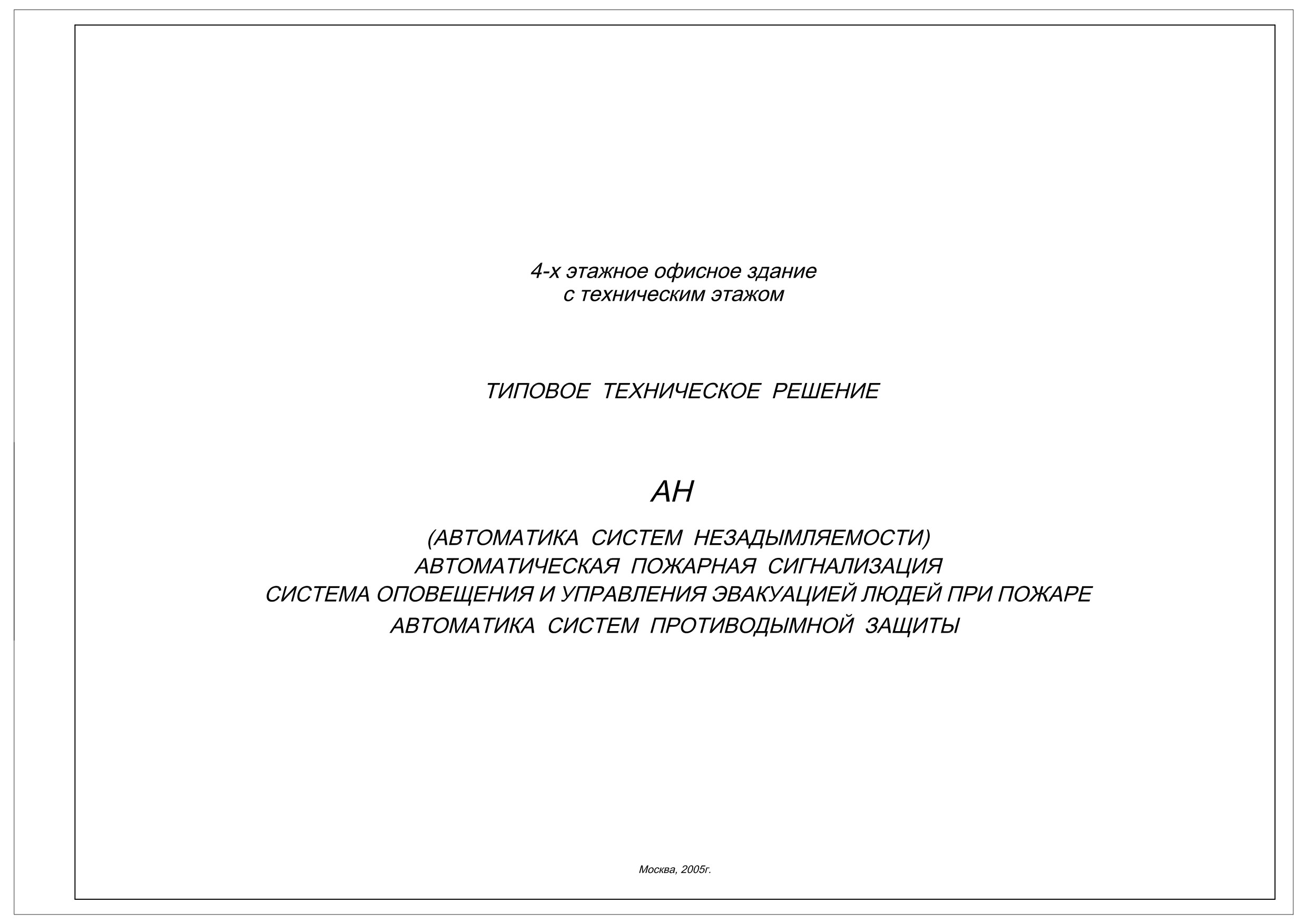 4-х этажное офисное здание
с техническим этажом

ТИПОВОЕ ТЕХНИЧЕСКОЕ РЕШЕНИЕ

АН

(АВТОМАТИКА СИСТЕМ НЕЗАДЫМЛЯЕМОСТИ)
АВТОМАТИЧЕСКАЯ ПОЖАРНАЯ СИГНАЛИЗАЦИЯ
СИСТЕМА ОПОВЕЩЕНИЯ И УПРАВЛЕНИЯ ЭВАКУАЦИЕЙ ЛЮДЕЙ ПРИ ПОЖАРЕ
АВТОМАТИКА СИСТЕМ ПРОТИВОДЫМНОЙ ЗАЩИТЫ

Москва, 2005г.